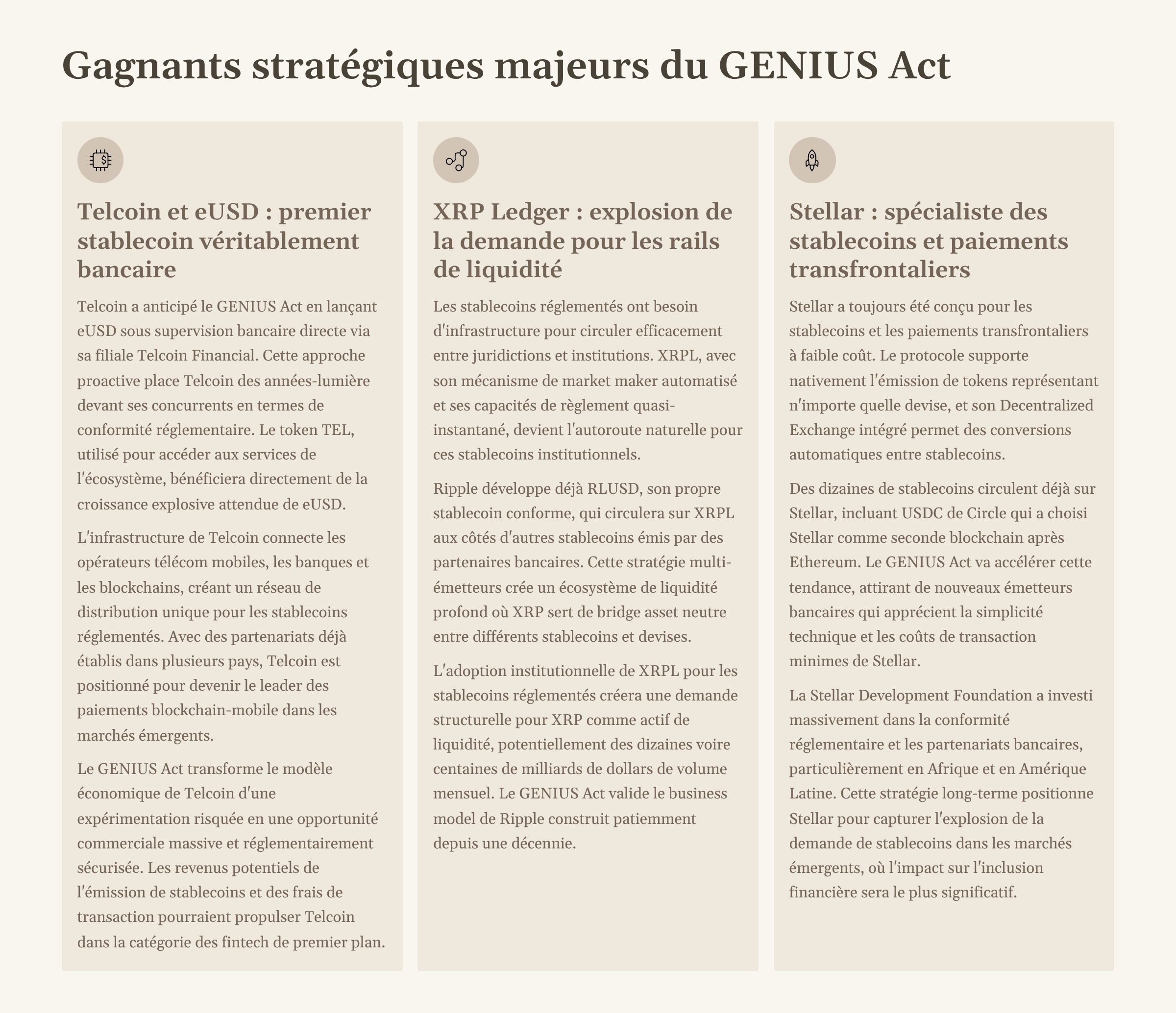 Gagnants stratégiques majeurs du GENIUS Act

Telcoin et eUSD : premier stablecoin véritablement bancaire

Telcoin a anticipé le GENIUS Act en lançant eUSD sous supervision bancaire directe via sa filiale Telcoin Financial. Cette approche proactive place Telcoin des années-lumière devant ses concurrents en termes de conformité réglementaire. Le token TEL, utilisé pour accéder aux services de l'écosystème, bénéficiera directement de la croissance explosive attendue de eUSD.

L'infrastructure de Telcoin connecte les opérateurs télécom mobiles, les banques et les blockchains, créant un réseau de distribution unique pour les stablecoins réglementés. Avec des partenariats déjà établis dans plusieurs pays, Telcoin est positionné pour devenir le leader des paiements blockchain-mobile dans les marchés émergents.

Le GENIUS Act transforme le modèle économique de Telcoin d'une expérimentation risquée en une opportunité commerciale massive et réglementairement sécurisée. Les revenus potentiels de l'émission de stablecoins et des frais de transaction pourraient propulser Telcoin dans la catégorie des fintech de premier plan.

XRP Ledger : explosion de la demande pour les rails de liquidité

Les stablecoins réglementés ont besoin d'infrastructure pour circuler efficacement entre juridictions et institutions. XRPL, avec son mécanisme de market maker automatisé et ses capacités de règlement quasi-instantané, devient l'autoroute naturelle pour ces stablecoins institutionnels.

Ripple développe déjà RLUSD, son propre stablecoin conforme, qui circulera sur XRPL aux côtés d'autres stablecoins émis par des partenaires bancaires. Cette stratégie multi-émetteurs crée un écosystème de liquidité profond où XRP sert de bridge asset neutre entre différents stablecoins et devises.

L'adoption institutionnelle de XRPL pour les stablecoins réglementés créera une demande structurelle pour XRP comme actif de liquidité, potentiellement des dizaines voire centaines de milliards de dollars de volume mensuel. Le GENIUS Act valide le business model de Ripple construit patiemment depuis une décennie.

Stellar : spécialiste des stablecoins et paiements transfrontaliers

Stellar a toujours été conçu pour les stablecoins et les paiements transfrontaliers à faible coût. Le protocole supporte nativement l'émission de tokens représentant n'importe quelle devise, et son Decentralized Exchange intégré permet des conversions automatiques entre stablecoins.

Des dizaines de stablecoins circulent déjà sur Stellar, incluant USDC de Circle qui a choisi Stellar comme seconde blockchain après Ethereum. Le GENIUS Act va accélérer cette tendance, attirant de nouveaux émetteurs bancaires qui apprécient la simplicité technique et les coûts de transaction minimes de Stellar.

La Stellar Development Foundation a investi massivement dans la conformité réglementaire et les partenariats bancaires, particulièrement en Afrique et en Amérique Latine. Cette stratégie long-terme positionne Stellar pour capturer l'explosion de la demande de stablecoins dans les marchés émergents, où l'impact sur l'inclusion financière sera le plus significatif.